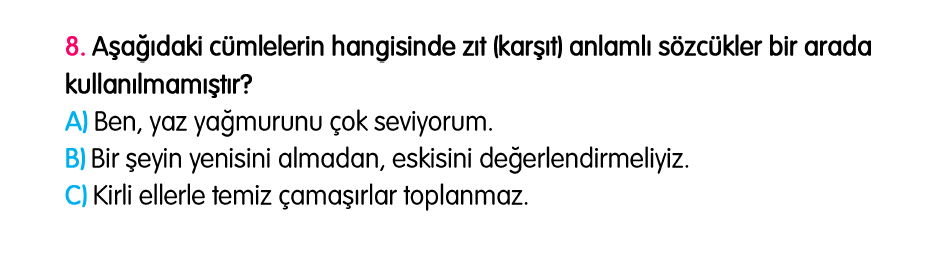 8. Aşağıdaki cümlelerin hangisinde zıt (karşıt) anlamlı sözcükler bir arada kullanılmamıştır?
A) Ben, yaz yağmurunu çok seviyorum.
B) Bir şeyin yenisini almadan, eskisini değerlendirmeliyiz.
C) Kirli ellerle temiz çamaşırlar toplanmaz.